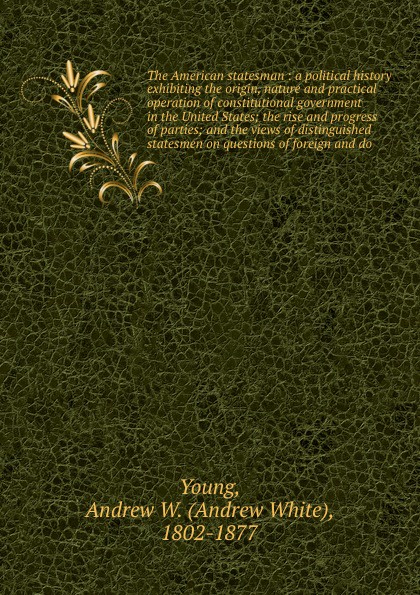 The American statesman : a political history exhibiting the origin, nature and practical operation of constitutional government in the United States; the rise and progress of parties; and the views of distinguished statesmen on questions of foreign and do

Young, Andrew W. (Andrew White), 1802-1877